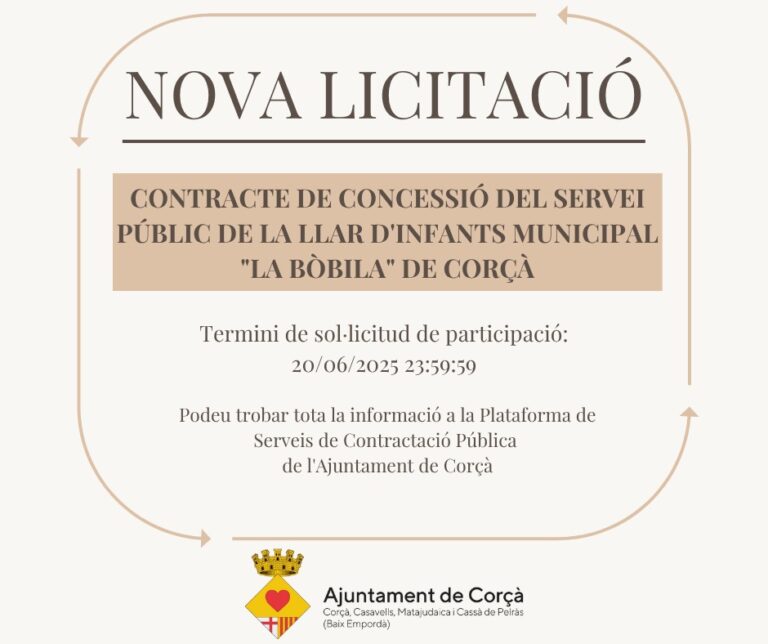 NOVA LICITACIÓ

CONTRACTE DE CONCESSIÓ DEL SERVEI PÚBLIC DE LA LLAR D'INFANTS MUNICIPAL "LA BÒBILA" DE CORÇÀ

Termini de sol·licitud de participació:
20/06/2025 23:59:59

Podeu trobar tota la informació a la Plataforma de Serveis de Contractació Pública de l'Ajuntament de Corçà

Ajuntament de Corçà
Corçà, Casavells, Matajudaica i Cassà de Pelràs (Baix Empordà)